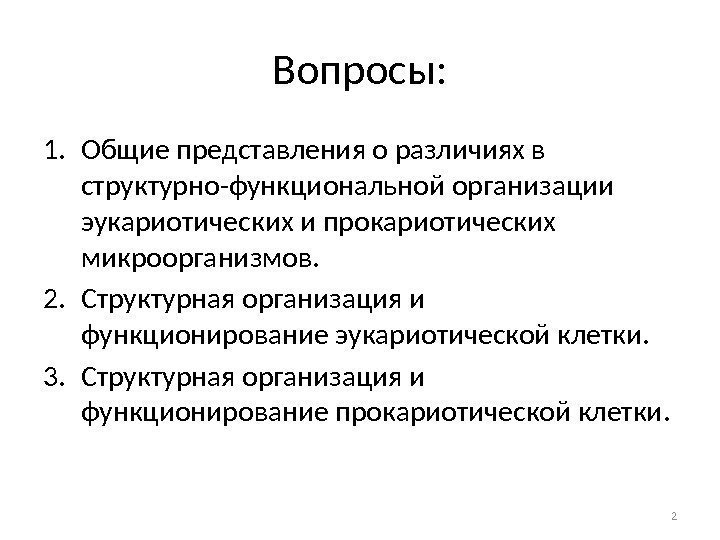 Вопросы:

1. Общие представления о различиях в структурно-функциональной организации эукариотических и прокариотических микроорганизмов.
2. Структурная организация и функционирование эукариотической клетки.
3. Структурная организация и функционирование прокариотической клетки.

2